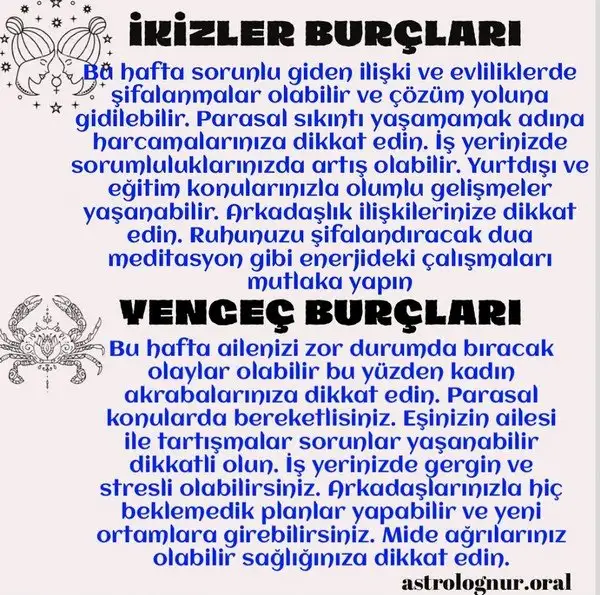 İKİZLER BURÇLARI

Bu hafta sorunlu giden ilişki ve evliliklerde şifalanmalar olabilir ve çözüm yoluna gidilebilir. Parasal sıkıntı yaşamamak adına harcamalarınıza dikkat edin. İş yerinizde sorumluluklarınızda artış olabilir. Yurtdışı ve eğitim konularınızla olumlu gelişmeler yaşanabilir. Arkadaşlık ilişkilerinize dikkat edin. Ruhunuzu şifalandıracak dua meditasyon gibi enerjideki çalışmaları mutlaka yapın

YENGEÇ BURÇLARI

Bu hafta ailenizi zor durumda bıracak olaylar olabilir bu yüzden kadın akrabalarınıza dikkat edin. Parasal konularda bereketlisiniz. Eşinizin ailesi ile tartışmalar sorunlar yaşanabilir dikkatli olun. İş yerinizde gergin ve stresli olabilirsiniz. Arkadaşlarınızla hiç beklemedik planlar yapabilir ve yeni ortamlara girebilirsiniz. Mide ağrılarınız olabilir sağlığınıza dikkat edin.

astrolognur.oral